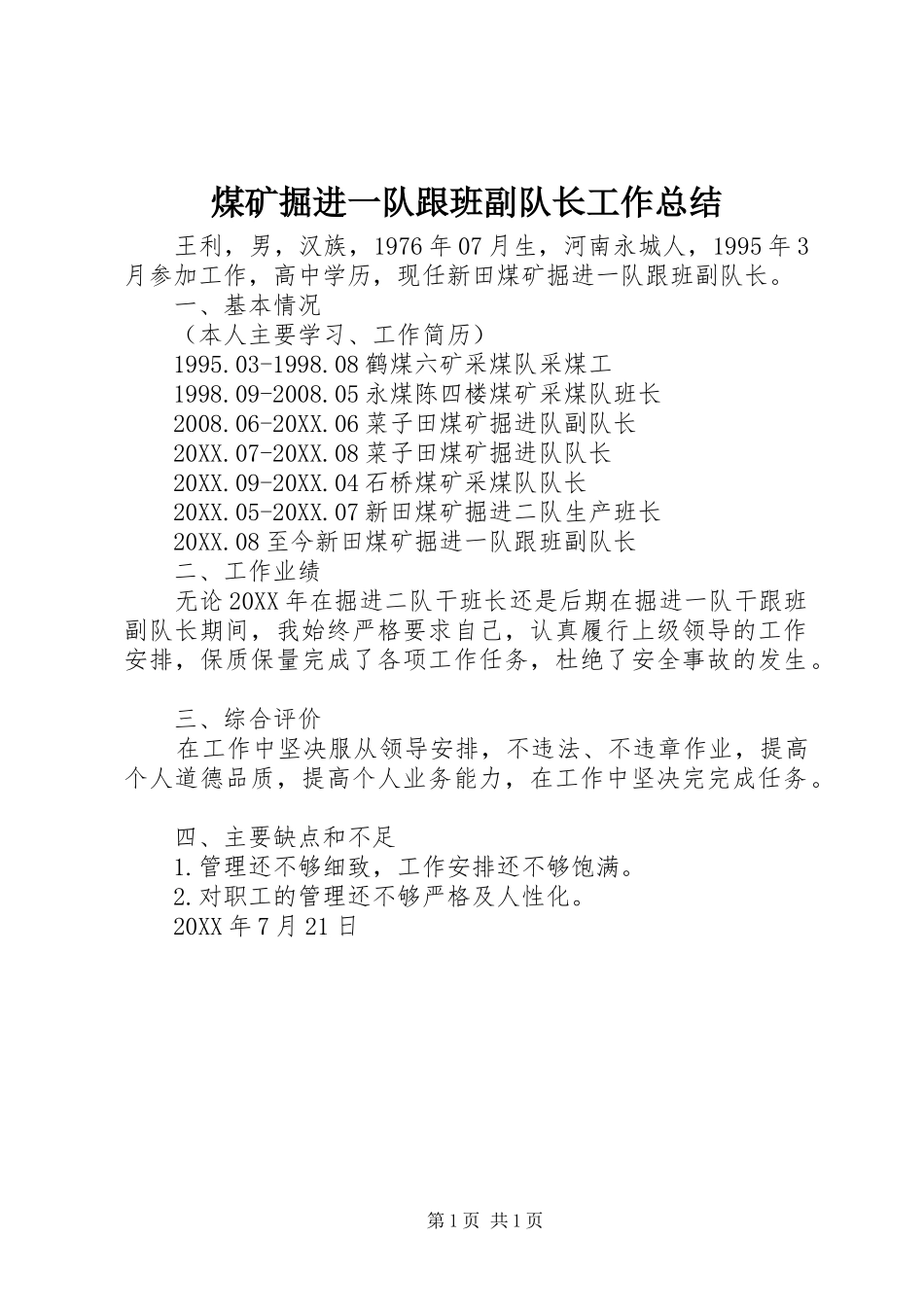 煤矿掘进一队跟班副队长工作总结

王利，男，汉族，1976年07月生，河南永城人，1995年3月参加工作，高中学历，现任新田煤矿掘进一队跟班副队长。

一、基本情况

（本人主要学习、工作简历）

1995.03-1998.08鹤煤六矿采煤队采煤工

1998.09-2008.05永煤陈四楼煤矿采煤队班长

2008.06-20XX.06菜子田煤矿掘进队副队长

20XX.07-20XX.08菜子田煤矿掘进队队长

20XX.09-20XX.04石桥煤矿采煤队队长

20XX.05-20XX.07新田煤矿掘进二队生产班长

20XX.08至今新田煤矿掘进一队跟班副队长

二、工作业绩

无论20XX年在掘进二队干班长还是后期在掘进一队干跟班副队长期间，我始终严格要求自己，认真履行上级领导的工作安排，保质保量完成了各项工作任务，杜绝了安全事故的发生。

三、综合评价

在工作中坚决服从领导安排，不违法、不违章作业，提高个人道德品质，提高个人业务能力，在工作中坚决完完成任务。

四、主要缺点和不足

1.管理还不够细致，工作安排还不够饱满。

2.对职工的管理还不够严格及人性化。

20XX年7月21日

第1页 共1页